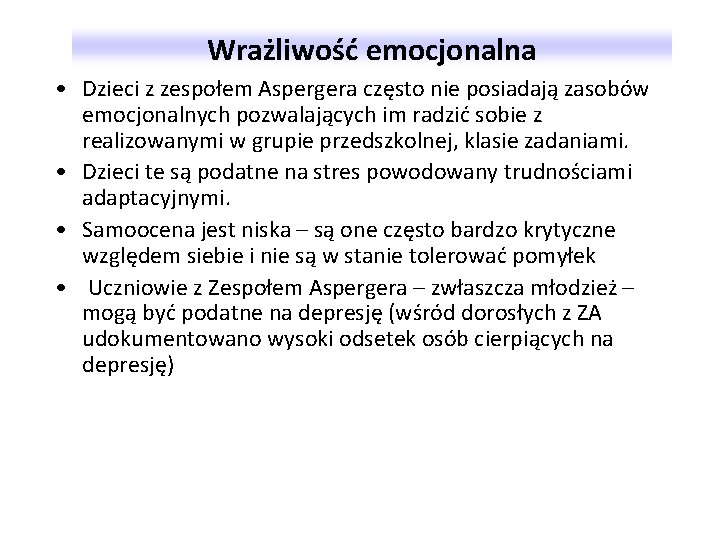 Wrażliwość emocjonalna

• Dzieci z zespołem Aspergera często nie posiadają zasobów emocjonalnych pozwalających im radzić sobie z realizowanymi w grupie przedszkolnej, klasie zadaniami.
• Dzieci te są podatne na stres powodowany trudnościami adaptacyjnymi.
• Samoocena jest niska – są one często bardzo krytyczne względem siebie i nie są w stanie tolerować pomyłek
• Uczniowie z Zespołem Aspergera – zwłaszcza młodzież – mogą być podatne na depresję (wśród dorosłych z ZA udokumentowano wysoki odsetek osób cierpiących na depresję)